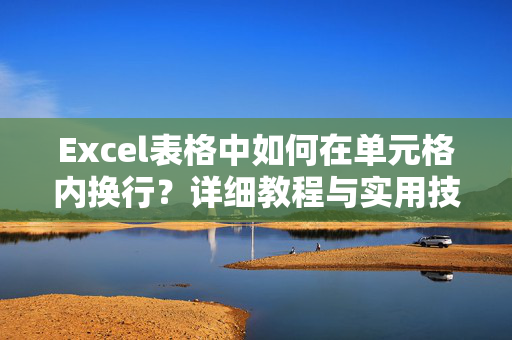 Excel表格中如何在单元格内换行？详细教程与实用技